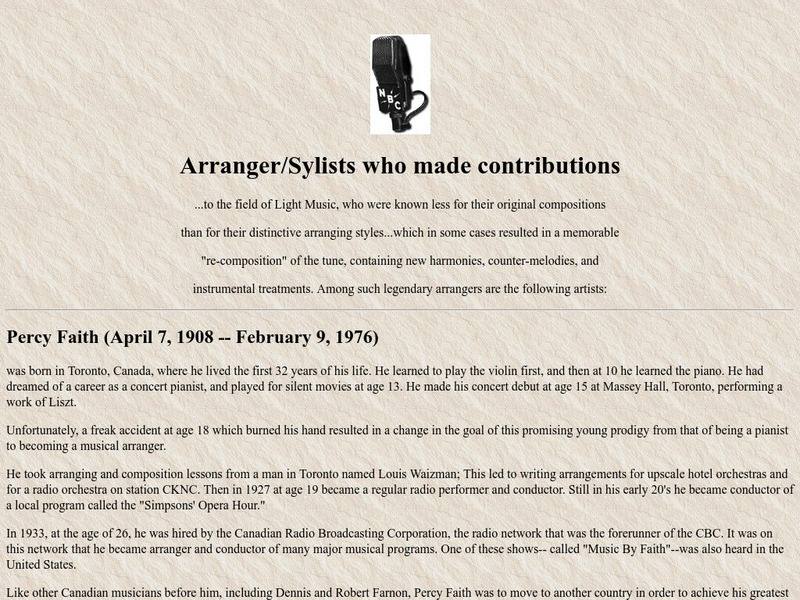 NBC

Arranger/Sylists who made contributions

...to the field of Light Music, who were known less for their original compositions than for their distinctive arranging styles...which in some cases resulted in a memorable "re-composition" of the tune, containing new harmonies, counter-melodies, and instrumental treatments. Among such legendary arrangers are the following artists:

Percy Faith (April 7, 1908 -- February 9, 1976)

was born in Toronto, Canada, where he lived the first 32 years of his life. He learned to play the violin first, and then at 10 he learned the piano. He had dreamed of a career as a concert pianist, and played for silent movies at age 13. He made his concert debut at age 15 at Massey Hall, Toronto, performing a work of Liszt.

Unfortunately, a freak accident at age 18 which burned his hand resulted in a change in the goal of this promising young prodigy from that of being a pianist to becoming a musical arranger.

He took arranging and composition lessons from a man in Toronto named Louis Waizman; This led to writing arrangements for upscale hotel orchestras and for a radio orchestra on station CKNC. Then in 1927 at age 19 became a regular radio performer and conductor. Still in his early 20's he became conductor of a local program called the "Simpsons' Opera Hour."

In 1933, at the age of 26, he was hired by the Canadian Radio Broadcasting Corporation, the radio network that was the forerunner of the CBC. It was on this network that he became arranger and conductor of many major musical programs. One of these shows-- called "Music By Faith"--was also heard in the United States.

Like other Canadian musicians before him, including Dennis and Robert Farnon, Percy Faith was to move to another country in order to achieve his greatest